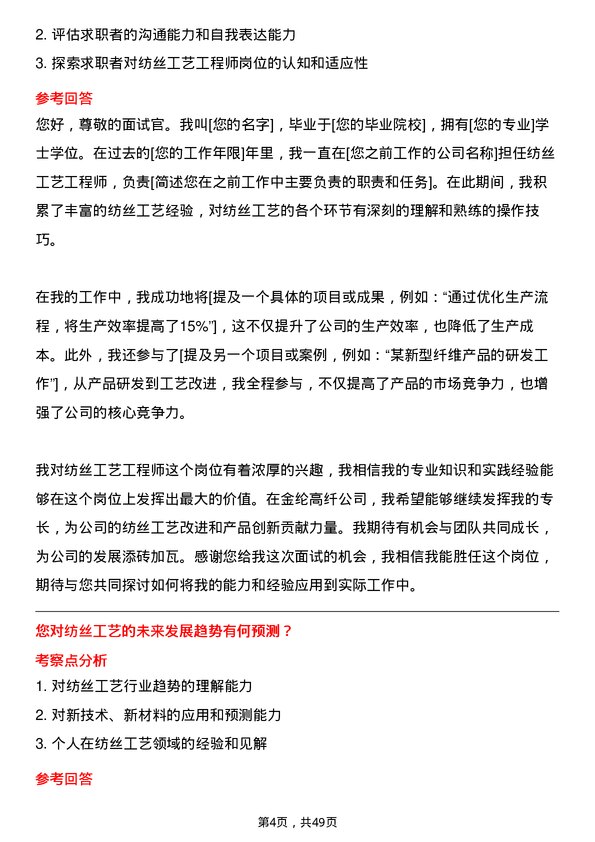 2. 评估求职者的沟通能力和自我表达能力
3. 探索求职者对纺丝工艺工程师岗位的认知和适应性

参考回答

您好，尊敬的面试官。我叫[您的名字]，毕业于[您的毕业院校]，拥有[您的专业]学士学位。在过去的[您的工作年限]年里，我一直在[您之前工作的公司名称]担任纺丝工艺工程师，负责[简述您在之前工作中主要负责的职责和任务]。在此期间，我积累了丰富的纺丝工艺经验，对纺丝工艺的各个环节有深刻的理解和熟练的操作技巧。

在我的工作中，我成功地将[提及一个具体的项目或成果，例如：“通过优化生产流程，将生产效率提高了15%”]，这不仅提升了公司的生产效率，也降低了生产成本。此外，我还参与了[提及另一个项目或案例，例如：“某新型纤维产品的研发工作”]，从产品研发到工艺改进，我全程参与，不仅提高了产品的市场竞争力，也增强了公司的核心竞争力。

我对纺丝工艺工程师这个岗位有着浓厚的兴趣，我相信我的专业知识和实践经验能够在这个岗位上发挥出最大的价值。在金纶高纤公司，我希望能够继续发挥我的专长，为公司的纺丝工艺改进和产品创新贡献力量。我期待有机会与团队共同成长，为公司的发展添砖加瓦。感谢您给我这次面试的机会，我相信我能胜任这个岗位，期待与您共同探讨如何将我的能力和经验应用到实际工作中。

您对纺丝工艺的未来发展趋势有何预测？

考察点分析

1. 对纺丝工艺行业趋势的理解能力
2. 对新技术、新材料的应用和预测能力
3. 个人在纺丝工艺领域的经验和见解

参考回答

第4页，共49页